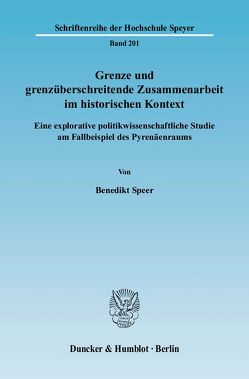 Schriftenreihe der Hochschule Speyer

Band 201

Grenze und grenzüberschreitende Zusammenarbeit im historischen Kontext

Eine explorative politikwissenschaftliche Studie am Fallbeispiel des Pyrenäenraums

Von

Benedikt Speer

Duncker & Humblot · Berlin